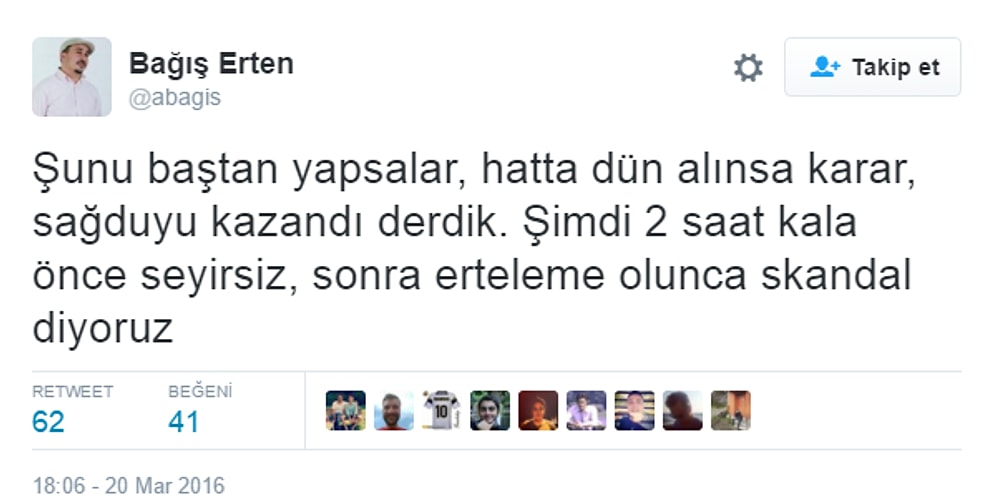 Bağış Erten
@abagis

Takip et

Şunu baştan yapsalar, hatta dün alınsa karar, sağduyu kazandı derdik. Şimdi 2 saat kala önce seyirsiz, sonra erteleme olunca skandal diyoruz

RETWEET
62

BEĞENİ
41

10

18:06 - 20 Mar 2016